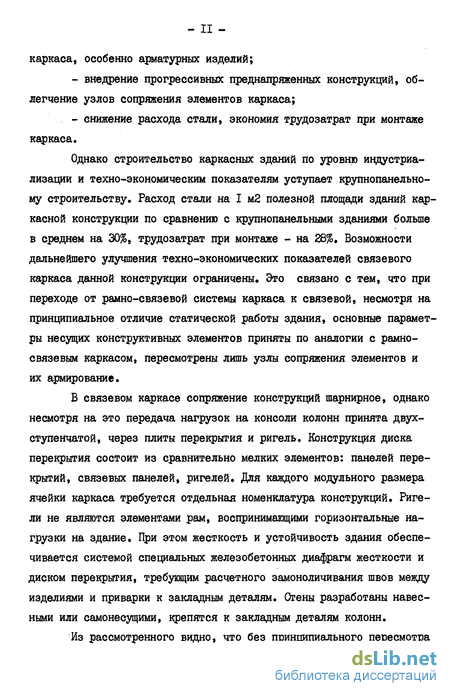 - II -

каркаса, особенно арматурных изделий;

- внедрение прогрессивных преднапряженных конструкций, облегчение узлов сопряжения элементов каркаса;

- снижение расхода стали, экономия трудозатрат при монтаже каркаса.

Однако строительство каркасных зданий по уровню индустриализации и техно-экономическим показателям уступает крупнопанельному строительству. Расход стали на I м2 полезной площади зданий каркасной конструкции по сравнению с крупнопанельными зданиями больше в среднем на 30%, трудозатрат при монтаже - на 28%. Возможности дальнейшего улучшения техно-экономических показателей связевого каркаса данной конструкции ограничены. Это связано с тем, что при переходе от рамно-связевой системы каркаса к связевой, несмотря на принципиальное отличие статической работы здания, основные параметры несущих конструктивных элементов приняты по аналогии с рамно-связевым каркасом, пересмотрены лишь узлы сопряжения элементов и их армирование.

В связевом каркасе сопряжение конструкций шарнирное, однако несмотря на это передача нагрузок на консоли колонн принята двухступенчатой, через плиты перекрытия и ригель. Конструкция диска перекрытия состоит из сравнительно мелких элементов: панелей перекрытий, связевых панелей, ригелей. Для каждого модульного размера ячейки каркаса требуется отдельная номенклатура конструкций. Ригели не являются элементами рам, воспринимающими горизонтальные нагрузки на здание. При этом жесткость и устойчивость здания обеспечивается системой специальных железобетонных диафрагм жесткости и диском перекрытия, требующим расчетного замоноличивания швов между изделиями и приварки к закладным деталям. Стены разработаны навесными или самонесущими, крепятся к закладным деталям колонн.

Из рассмотренного видно, что без принципиального пересмотра

dsLib.net
библиотека диссертаций